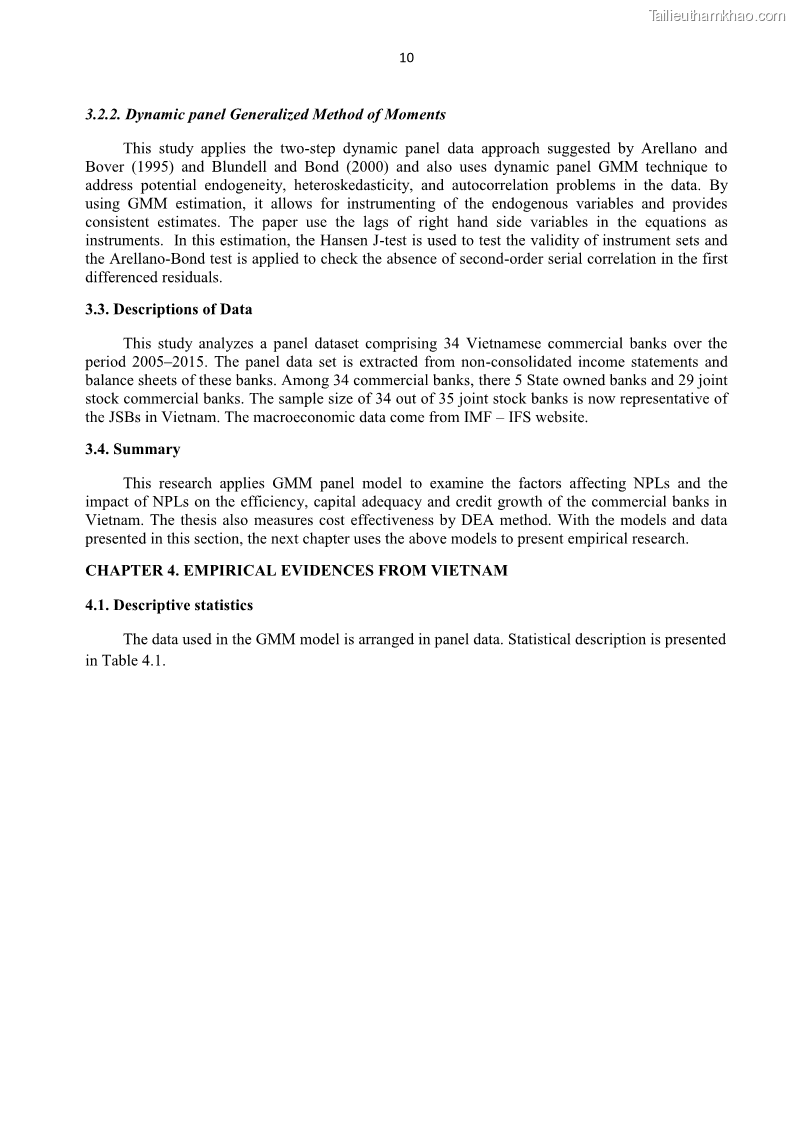 Tailieuthamkhao.com

10

3.2.2. Dynamic panel Generalized Method of Moments

This study applies the two-step dynamic panel data approach suggested by Arellano and Bover (1995) and Blundell and Bond (2000) and also uses dynamic panel GMM technique to address potential endogeneity, heteroskedasticity, and autocorrelation problems in the data. By using GMM estimation, it allows for instrumenting of the endogenous variables and provides consistent estimates. The paper use the lags of right hand side variables in the equations as instruments. In this estimation, the Hansen J-test is used to test the validity of instrument sets and the Arellano-Bond test is applied to check the absence of second-order serial correlation in the first differenced residuals.

3.3. Descriptions of Data

This study analyzes a panel dataset comprising 34 Vietnamese commercial banks over the period 2005–2015. The panel data set is extracted from non-consolidated income statements and balance sheets of these banks. Among 34 commercial banks, there 5 State owned banks and 29 joint stock commercial banks. The sample size of 34 out of 35 joint stock banks is now representative of the JSBs in Vietnam. The macroeconomic data come from IMF – IFS website.

3.4. Summary

This research applies GMM panel model to examine the factors affecting NPLs and the impact of NPLs on the efficiency, capital adequacy and credit growth of the commercial banks in Vietnam. The thesis also measures cost effectiveness by DEA method. With the models and data presented in this section, the next chapter uses the above models to present empirical research.

CHAPTER 4. EMPIRICAL EVIDENCES FROM VIETNAM

4.1. Descriptive statistics

The data used in the GMM model is arranged in panel data. Statistical description is presented in Table 4.1.